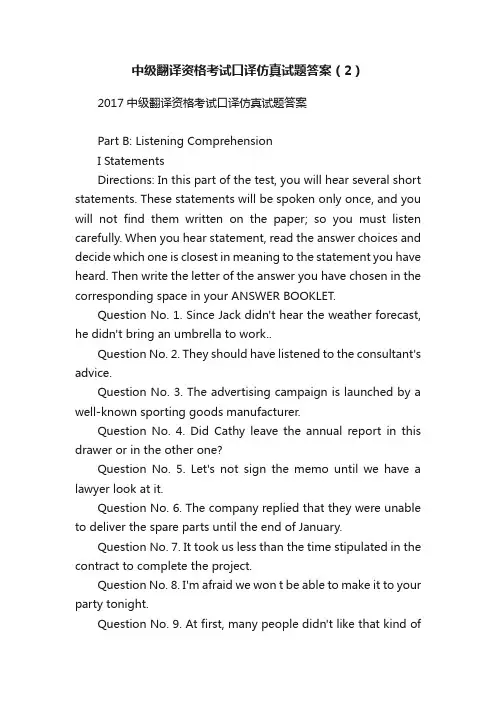 中级翻译资格考试口译仿真试题答案（2）

2017 中级翻译资格考试口译仿真试题答案

Part B: Listening Comprehension

I Statements

Directions: In this part of the test, you will hear several short statements. These statements will be spoken only once, and you will not find them written on the paper; so you must listen carefully. When you hear statement, read the answer choices and decide which one is closest in meaning to the statement you have heard. Then write the letter of the answer you have chosen in the corresponding space in your ANSWER BOOKLET.

Question No. 1. Since Jack didn't hear the weather forecast, he didn't bring an umbrella to work..

Question No. 2. They should have listened to the consultant's advice.

Question No. 3. The advertising campaign is launched by a well-known sporting goods manufacturer.

Question No. 4. Did Cathy leave the annual report in this drawer or in the other one?

Question No. 5. Let's not sign the memo until we have a lawyer look at it.

Question No. 6. The company replied that they were unable to deliver the spare parts until the end of January.

Question No. 7. It took us less than the time stipulated in the contract to complete the project.

Question No. 8. I'm afraid we won t be able to make it to your party tonight.

Question No. 9. At first, many people didn't like that kind of